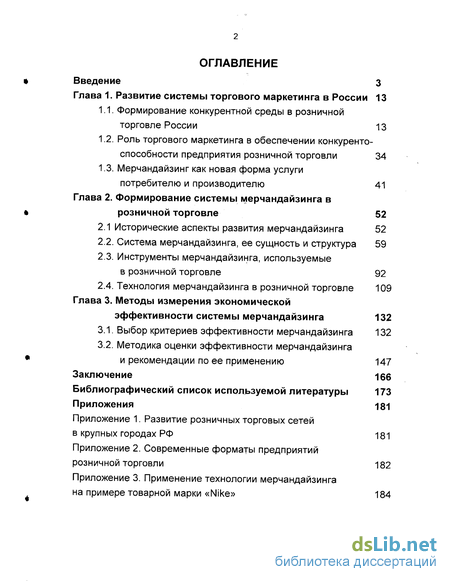 2

ОГЛАВЛЕНИЕ

Введение 3

Глава 1. Развитие системы торгового маркетинга в России 13

1.1. Формирование конкурентной среды в розничной торговле России 13

1.2. Роль торгового маркетинга в обеспечении конкурентоспособности предприятия розничной торговли 34

1.3. Мерчандайзинг как новая форма услуги потребителю и производителю 41

Глава 2. Формирование системы мерчандайзинга в розничной торговле 52

2.1 Исторические аспекты развития мерчандайзинга 52

2.2. Система мерчандайзинга, ее сущность и структура 59

2.3. Инструменты мерчандайзинга, используемые в розничной торговле 92

2.4. Технология мерчандайзинга в розничной торговле 109

Глава 3. Методы измерения экономической эффективности системы мерчандайзинга 132

3.1. Выбор критериев эффективности мерчандайзинга 132

3.2. Методика оценки эффективности мерчандайзинга и рекомендации по ее применению 147

Заключение 166

Библиографический список используемой литературы 173

Приложения 181

Приложение 1. Развитие розничных торговых сетей в крупных городах РФ 181

Приложение 2. Современные форматы предприятий розничной торговли 182

Приложение 3. Применение технологии мерчандайзинга на примере товарной марки «Nike» 184

dsLib.net
библиотека диссертаций